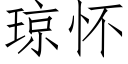 琼怀